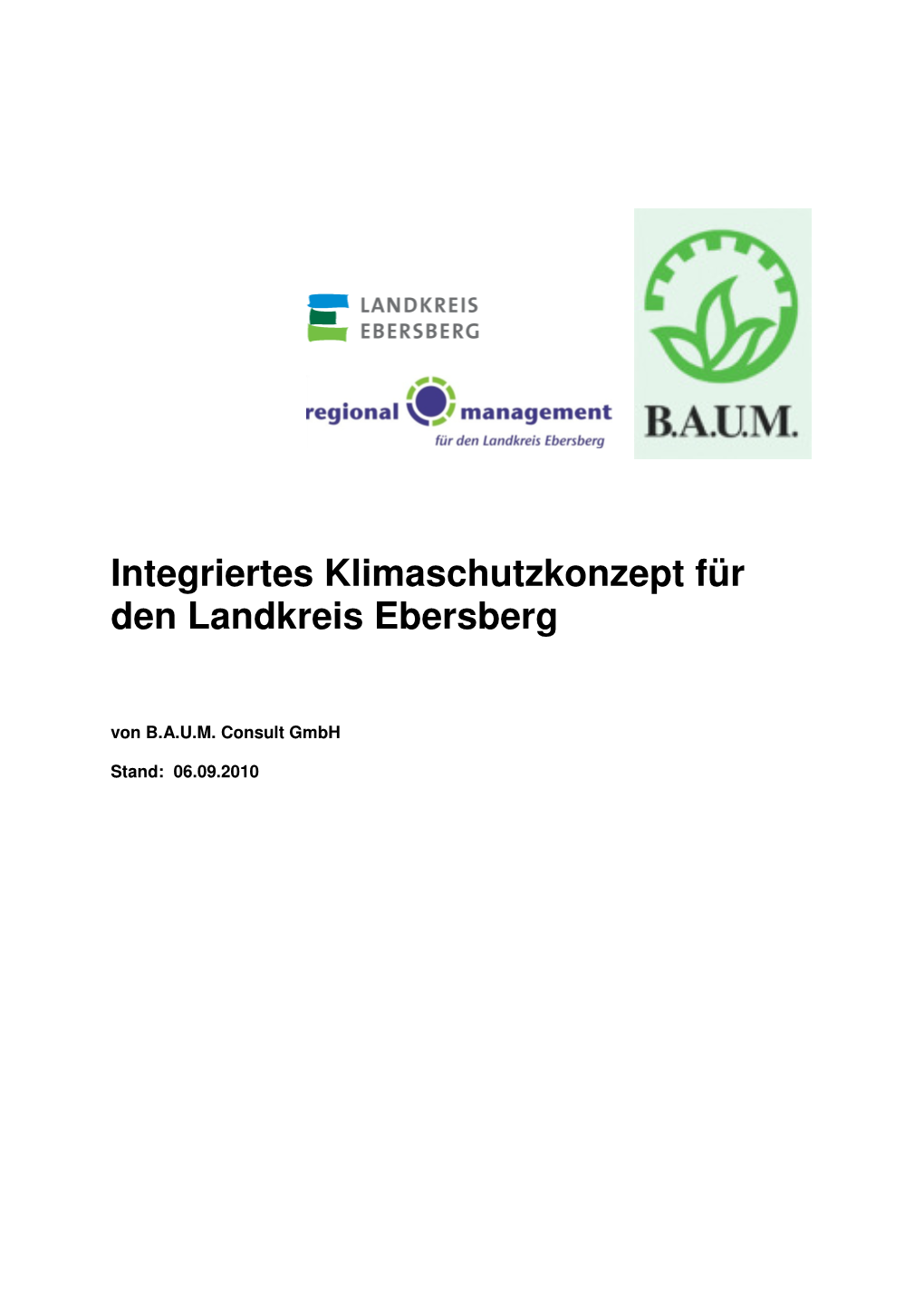 LANDKREIS
EBERSBERG

regional management
für den Landkreis Ebersberg

B.A.U.M.

Integriertes Klimaschutzkonzept für den Landkreis Ebersberg

von B.A.U.M. Consult GmbH

Stand: 06.09.2010